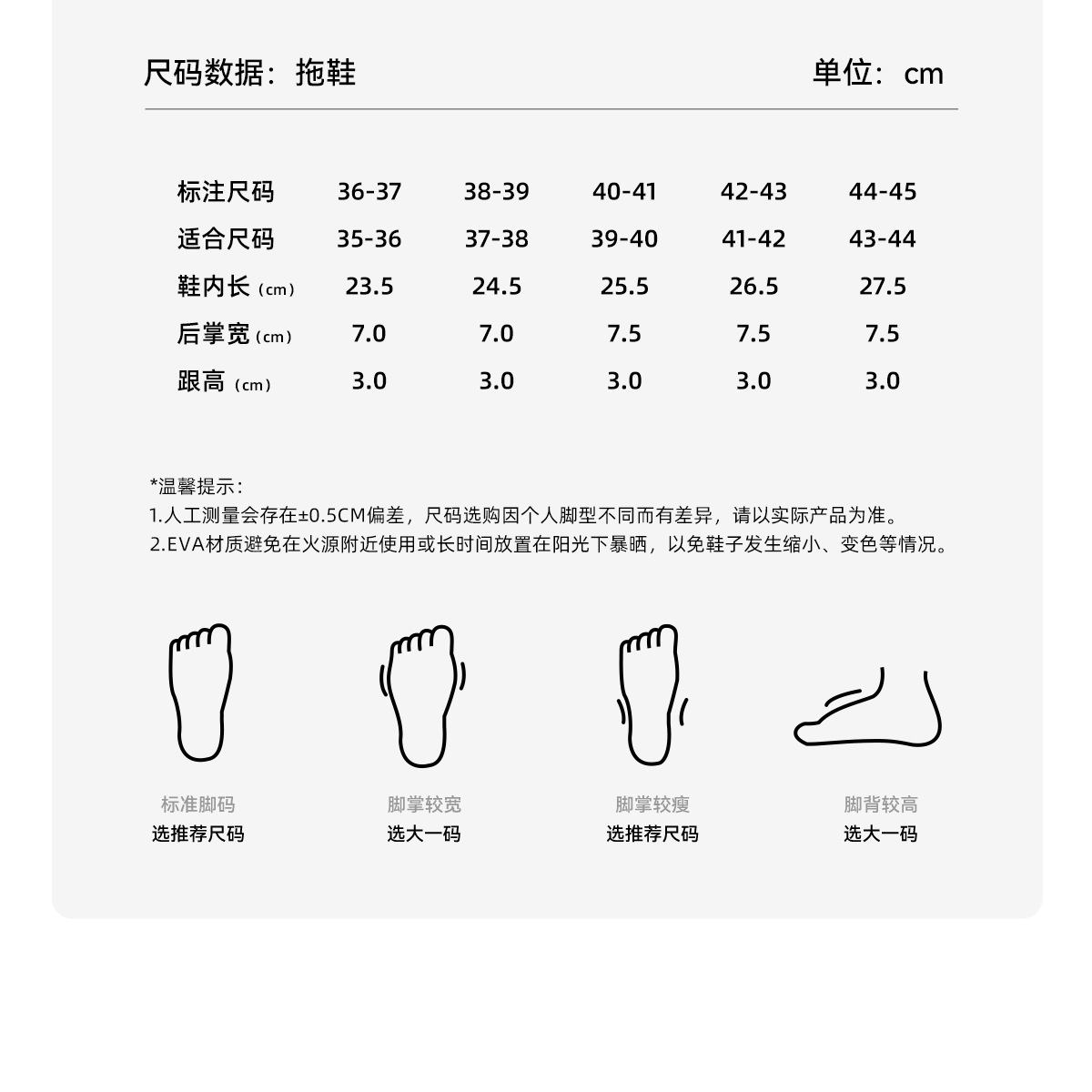 尺码数据：拖鞋

单位：cm

| 标注尺码 | 36-37 | 38-39 | 40-41 | 42-43 | 44-45 |
|---|---|---|---|---|---|
| 适合尺码 | 35-36 | 37-38 | 39-40 | 41-42 | 43-44 |
| 鞋内长（cm） | 23.5 | 24.5 | 25.5 | 26.5 | 27.5 |
| 后掌宽（cm） | 7.0 | 7.0 | 7.5 | 7.5 | 7.5 |
| 跟高（cm） | 3.0 | 3.0 | 3.0 | 3.0 | 3.0 |

*温馨提示：
1.人工测量会存在±0.5CM偏差，尺码选购因个人脚型不同而有差异，请以实际产品为准。
2.EVA材质避免在火源附近使用或长时间放置在阳光下暴晒，以免鞋子发生缩小、变色等情况。

标准脚码
选推荐尺码

脚掌较宽
选大一码

脚掌较瘦
选推荐尺码

脚背较高
选大一码